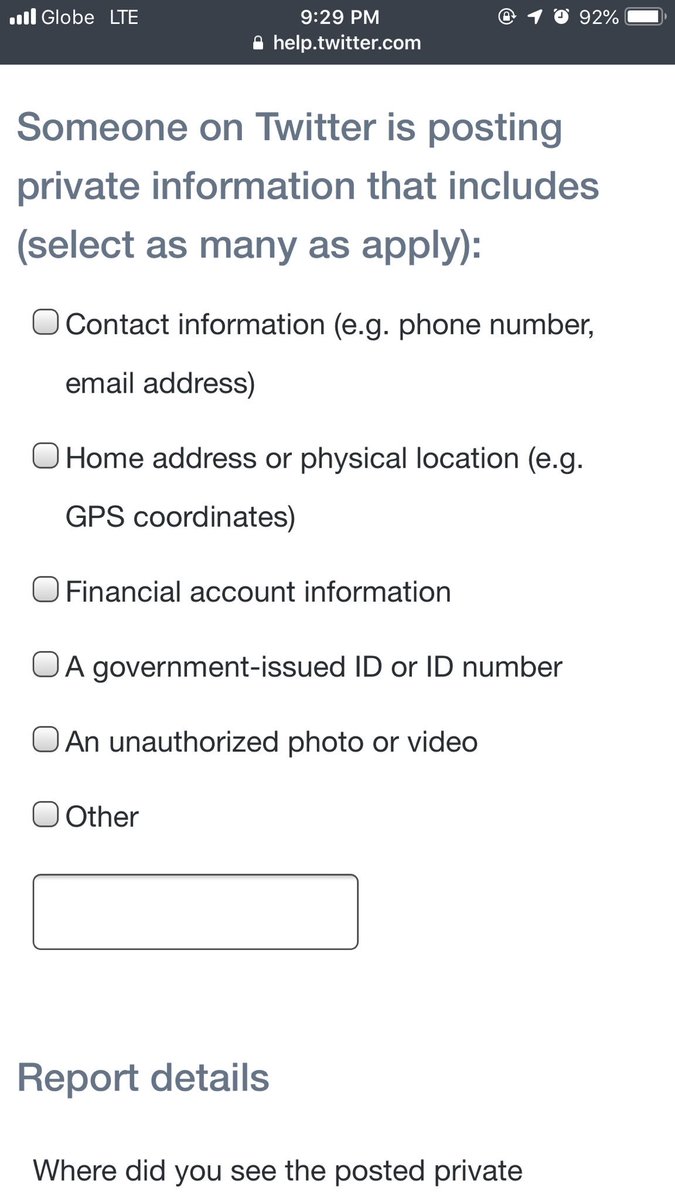 Globe LTE 9:29 PM 92%
help.twitter.com

Someone on Twitter is posting private information that includes (select as many as apply):

Contact information (e.g. phone number, email address)

Home address or physical location (e.g. GPS coordinates)

Financial account information

A government-issued ID or ID number

An unauthorized photo or video

Other

Report details

Where did you see the posted private